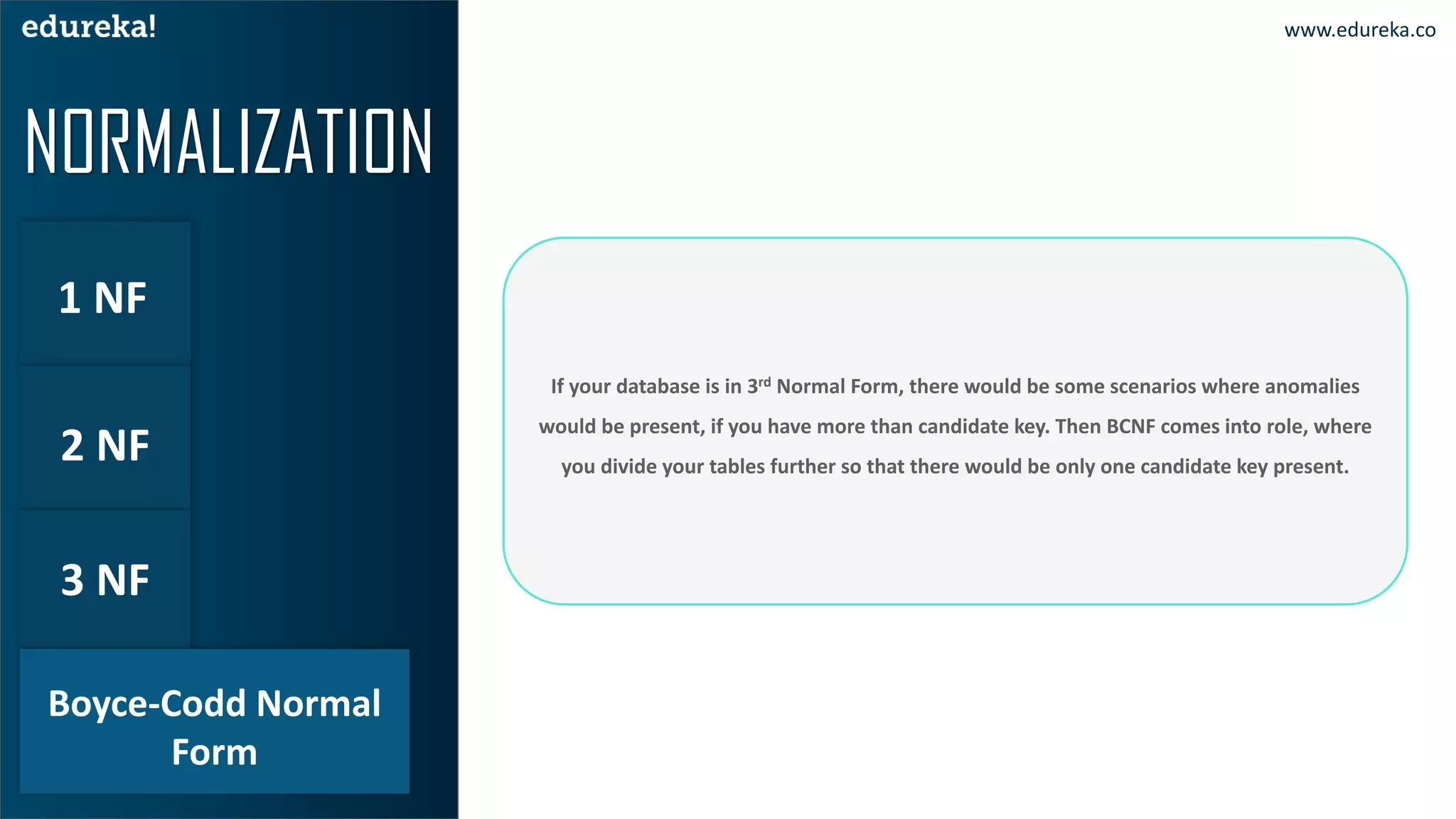 edureka!

www.edureka.co

NORMALIZATION

1 NF

2 NF

3 NF

Boyce-Codd Normal Form

If your database is in 3$^{rd}$ Normal Form, there would be some scenarios where anomalies would be present, if you have more than candidate key. Then BCNF comes into role, where you divide your tables further so that there would be only one candidate key present.